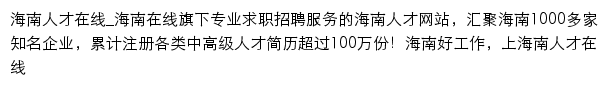 海南人才在线_海南在线旗下专业求职招聘服务的海南人才网站，汇聚海南1000多家知名企业，累计注册各类中高级人才简历超过100万份！海南好工作，上海南人才在线